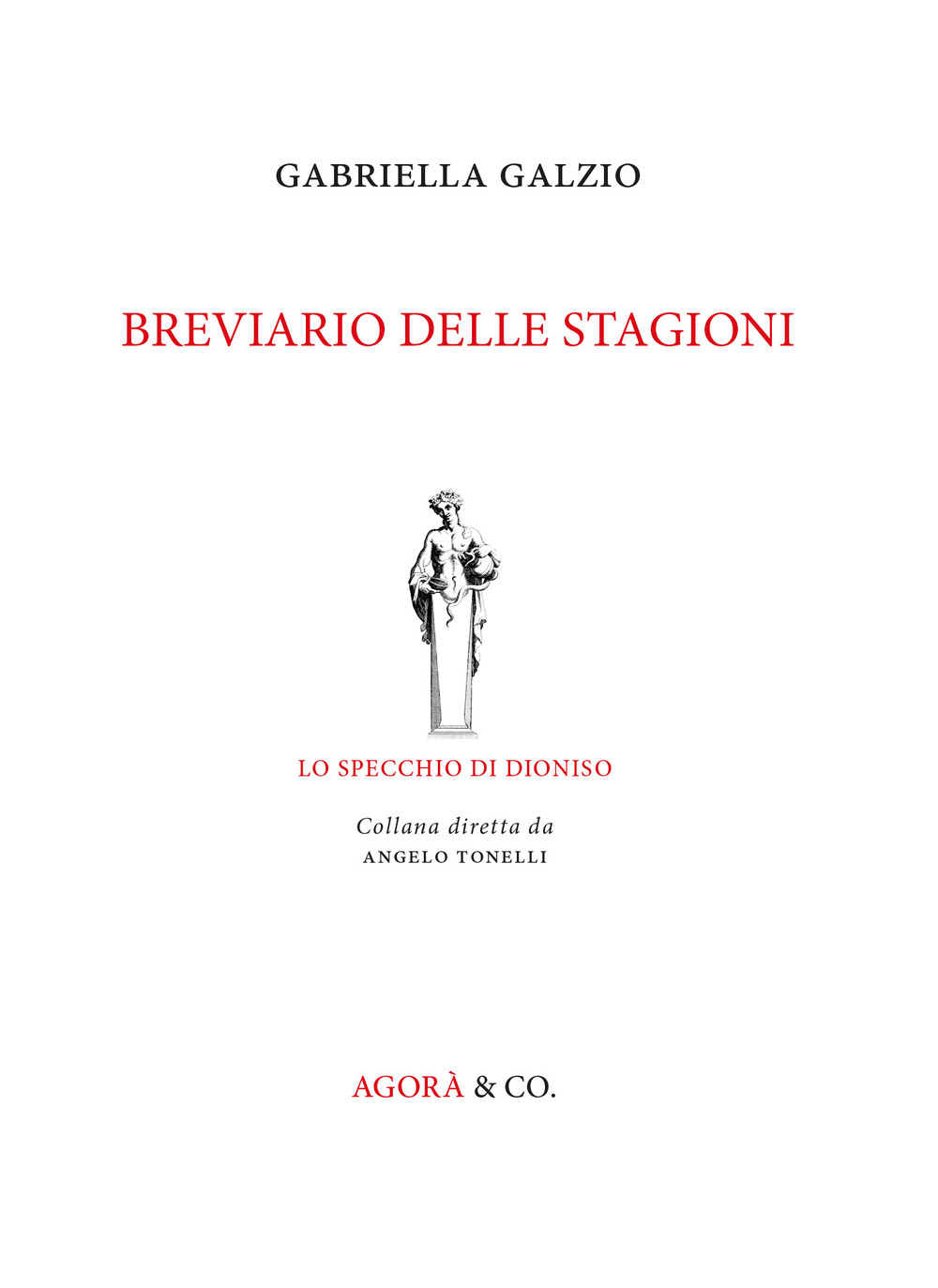 GABRIELLA GALZIO

BREVIARIO DELLE STAGIONI

LO SPECCHIO DI DIONISO

Collana diretta da
ANGELO TONELLI

AGORÀ & CO.